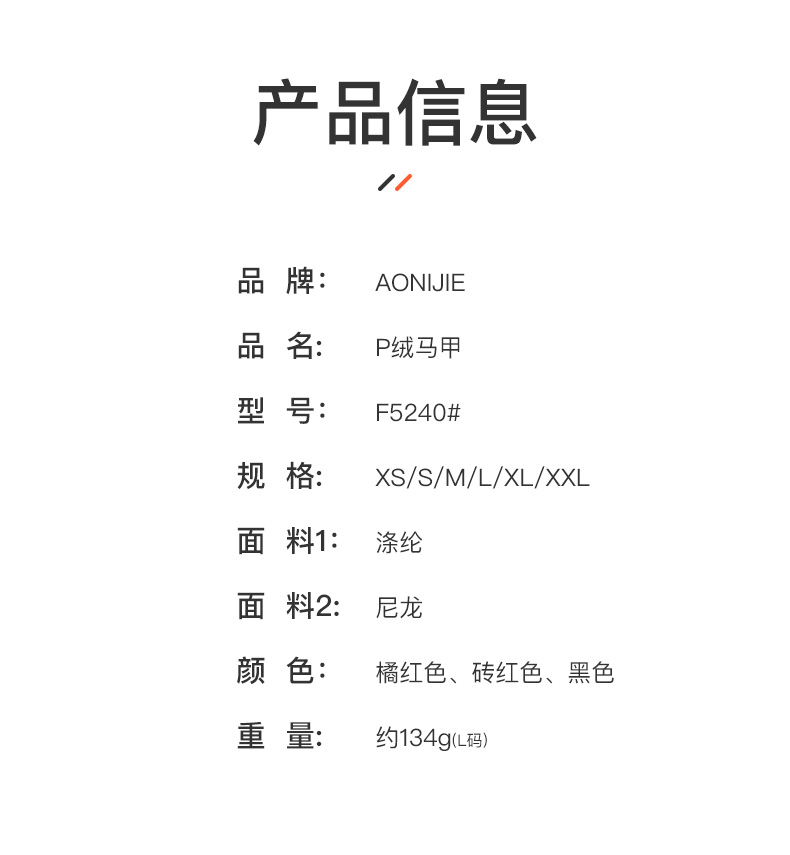 产品信息

品 牌： AONIJIE

品 名： P绒马甲

型 号： F5240#

规 格： XS/S/M/L/XL/XXL

面 料1： 涤纶

面 料2： 尼龙

颜 色： 橘红色、砖红色、黑色

重 量： 约134g(L码)